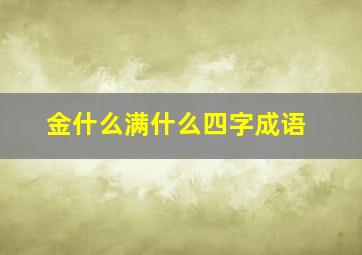 金什么满什么四字成语